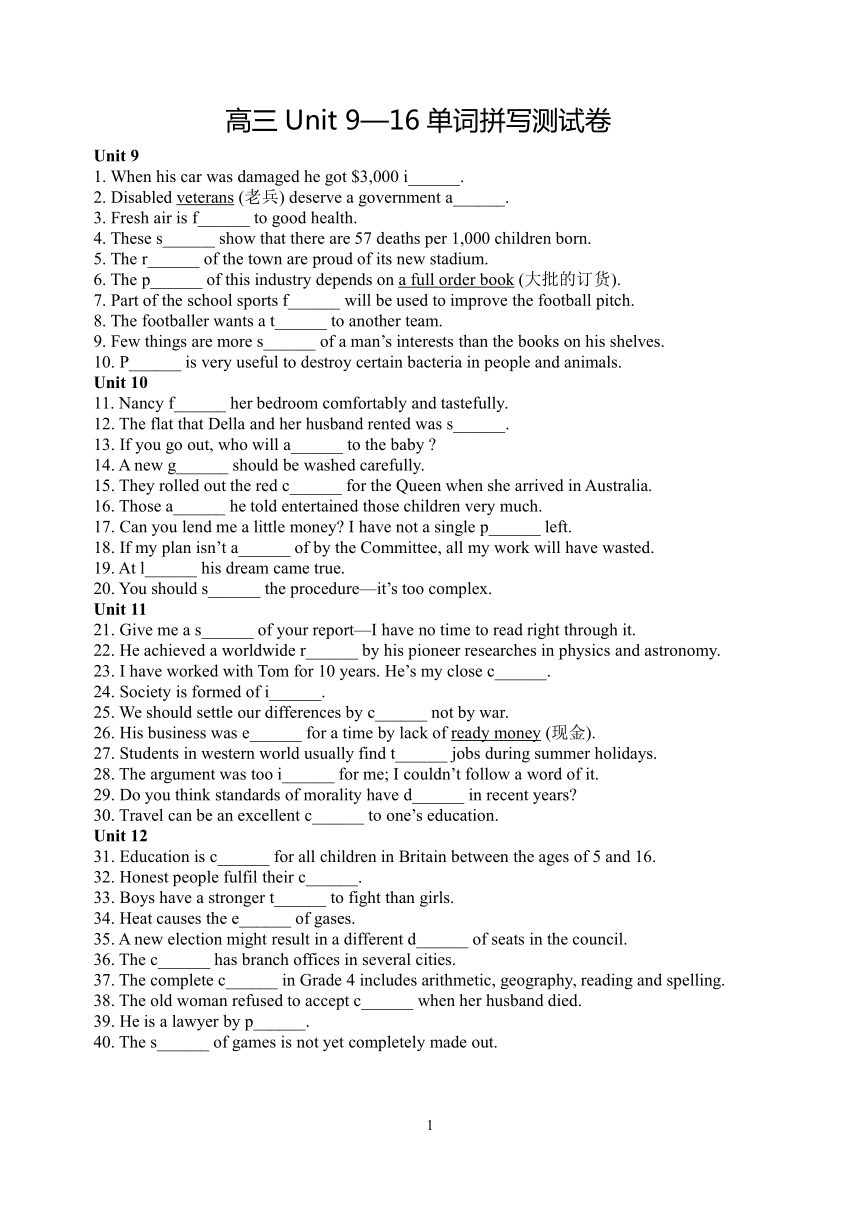 高三 Unit 9—16 单词拼写测试卷

Unit 9
1. When his car was damaged he got $3,000 i______.
2. Disabled veterans (老兵) deserve a government a______.
3. Fresh air is f______ to good health.
4. These s______ show that there are 57 deaths per 1,000 children born.
5. The r______ of the town are proud of its new stadium.
6. The p______ of this industry depends on a full order book (大批的订货).
7. Part of the school sports f______ will be used to improve the football pitch.
8. The footballer wants a t______ to another team.
9. Few things are more s______ of a man's interests than the books on his shelves.
10. P______ is very useful to destroy certain bacteria in people and animals.
Unit 10
11. Nancy f______ her bedroom comfortably and tastefully.
12. The flat that Della and her husband rented was s______.
13. If you go out, who will a______ to the baby ?
14. A new g______ should be washed carefully.
15. They rolled out the red c______ for the Queen when she arrived in Australia.
16. Those a______ he told entertained those children very much.
17. Can you lend me a little money? I have not a single p______ left.
18. If my plan isn't a______ of by the Committee, all my work will have wasted.
19. At l______ his dream came true.
20. You should s______ the procedure—it's too complex.
Unit 11
21. Give me a s______ of your report—I have no time to read right through it.
22. He achieved a worldwide r______ by his pioneer researches in physics and astronomy.
23. I have worked with Tom for 10 years. He's my close c______.
24. Society is formed of i______.
25. We should settle our differences by c______ not by war.
26. His business was e______ for a time by lack of ready money (现金).
27. Students in western world usually find t______ jobs during summer holidays.
28. The argument was too i______ for me; I couldn't follow a word of it.
29. Do you think standards of morality have d______ in recent years?
30. Travel can be an excellent c______ to one's education.
Unit 12
31. Education is c______ for all children in Britain between the ages of 5 and 16.
32. Honest people fulfil their c______.
33. Boys have a stronger t______ to fight than girls.
34. Heat causes the e______ of gases.
35. A new election might result in a different d______ of seats in the council.
36. The c______ has branch offices in several cities.
37. The complete c______ in Grade 4 includes arithmetic, geography, reading and spelling.
38. The old woman refused to accept c______ when her husband died.
39. He is a lawyer by p______.
40. The s______ of games is not yet completely made out.

1